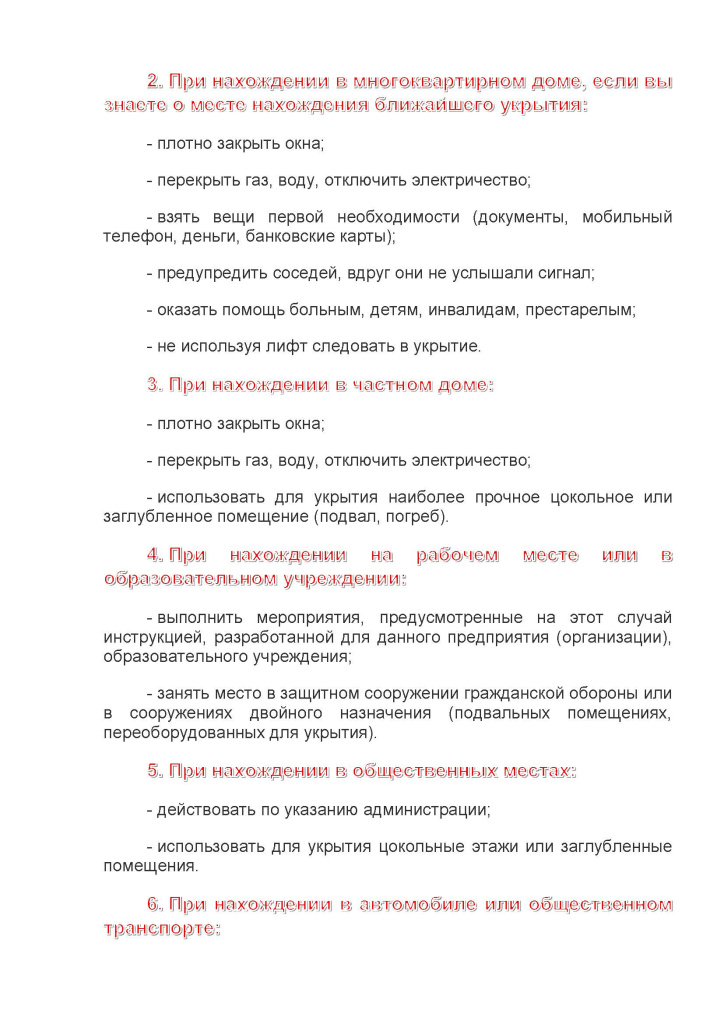 2. При нахождении в многоквартирном доме, если вы знаете о месте нахождения ближайшего укрытия:

- плотно закрыть окна;

- перекрыть газ, воду, отключить электричество;

- взять вещи первой необходимости (документы, мобильный телефон, деньги, банковские карты);

- предупредить соседей, вдруг они не услышали сигнал;

- оказать помощь больным, детям, инвалидам, престарелым;

- не используя лифт следовать в укрытие.

3. При нахождении в частном доме:

- плотно закрыть окна;

- перекрыть газ, воду, отключить электричество;

- использовать для укрытия наиболее прочное цокольное или заглубленное помещение (подвал, погреб).

4. При нахождении на рабочем месте или в образовательном учреждении:

- выполнить мероприятия, предусмотренные на этот случай инструкцией, разработанной для данного предприятия (организации), образовательного учреждения;

- занять место в защитном сооружении гражданской обороны или в сооружениях двойного назначения (подвальных помещениях, переоборудованных для укрытия).

5. При нахождении в общественных местах:

- действовать по указанию администрации;

- использовать для укрытия цокольные этажи или заглубленные помещения.

6. При нахождении в автомобиле или общественном транспорте: